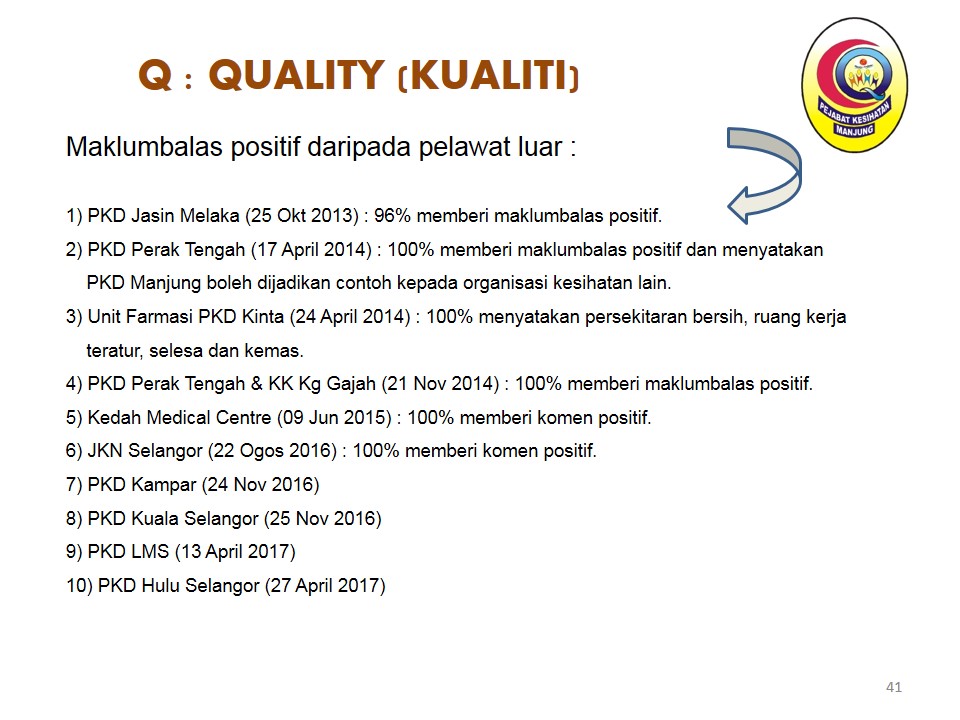 Q : QUALITY (KUALITI)

PEJABAT KESIHATAN MANJUNG

Maklumbalas positif daripada pelawat luar :

1) PKD Jasin Melaka (25 Okt 2013) : 96% memberi maklumbalas positif.

2) PKD Perak Tengah (17 April 2014) : 100% memberi maklumbalas positif dan menyatakan PKD Manjung boleh dijadikan contoh kepada organisasi kesihatan lain.

3) Unit Farmasi PKD Kinta (24 April 2014) : 100% menyatakan persekitaran bersih, ruang kerja teratur, selesa dan kemas.

4) PKD Perak Tengah & KK Kg Gajah (21 Nov 2014) : 100% memberi maklumbalas positif.

5) Kedah Medical Centre (09 Jun 2015) : 100% memberi komen positif.

6) JKN Selangor (22 Ogos 2016) : 100% memberi komen positif.

7) PKD Kampar (24 Nov 2016)

8) PKD Kuala Selangor (25 Nov 2016)

9) PKD LMS (13 April 2017)

10) PKD Hulu Selangor (27 April 2017)

41